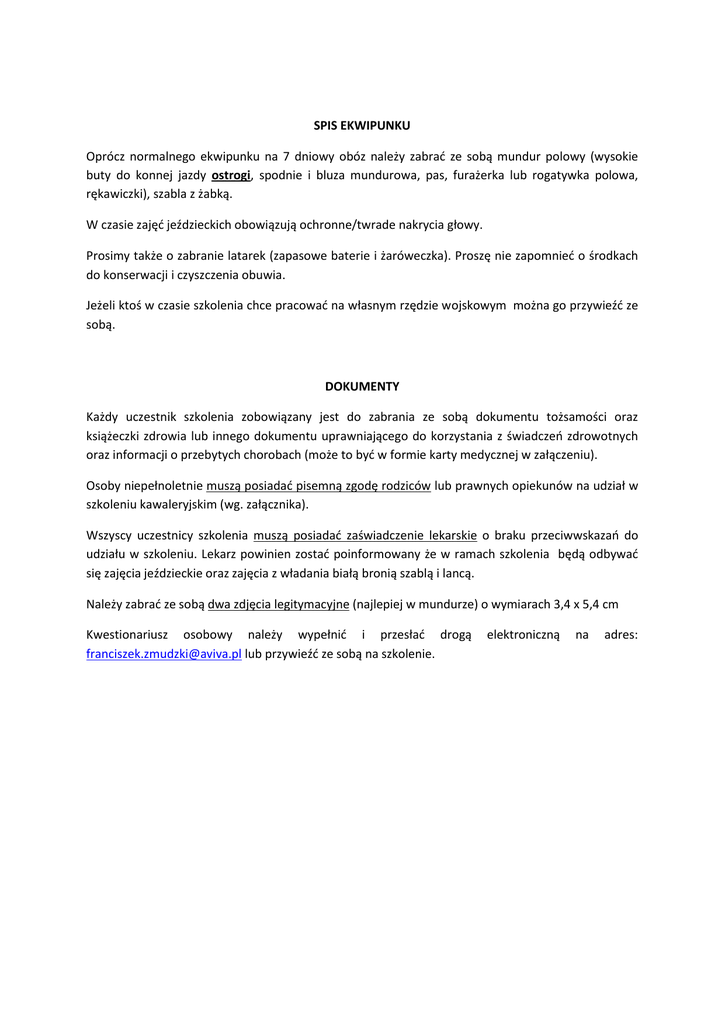 SPIS EKWIPUNKU

Oprócz normalnego ekwipunku na 7 dniowy obóz należy zabrać ze sobą mundur polowy (wysokie buty do konnej jazdy ostrogi, spodnie i bluza mundurowa, pas, furażerka lub rogatywka polowa, rękawiczki), szabla z żabką.

W czasie zajęć jeździeckich obowiązują ochronne/twrade nakrycia głowy.

Prosimy także o zabranie latarek (zapasowe baterie i żaróweczka). Proszę nie zapomnieć o środkach do konserwacji i czyszczenia obuwia.

Jeżeli ktoś w czasie szkolenia chce pracować na własnym rzędzie wojskowym można go przywieźć ze sobą.

DOKUMENTY

Każdy uczestnik szkolenia zobowiązany jest do zabrania ze sobą dokumentu tożsamości oraz książeczki zdrowia lub innego dokumentu uprawniającego do korzystania z świadczeń zdrowotnych oraz informacji o przebytych chorobach (może to być w formie karty medycznej w załączeniu).

Osoby niepełnoletnie muszą posiadać pisemną zgodę rodziców lub prawnych opiekunów na udział w szkoleniu kawaleryjskim (wg. załącznika).

Wszyscy uczestnicy szkolenia muszą posiadać zaświadczenie lekarskie o braku przeciwwskazań do udziału w szkoleniu. Lekarz powinien zostać poinformowany że w ramach szkolenia będą odbywać się zajęcia jeździeckie oraz zajęcia z władania białą bronią szablą i lancą.

Należy zabrać ze sobą dwa zdjęcia legitymacyjne (najlepiej w mundurze) o wymiarach 3,4 x 5,4 cm

Kwestionariusz osobowy należy wypełnić i przesłać drogą elektroniczną na adres: franciszek.zmudzki@aviva.pl lub przywieźć ze sobą na szkolenie.